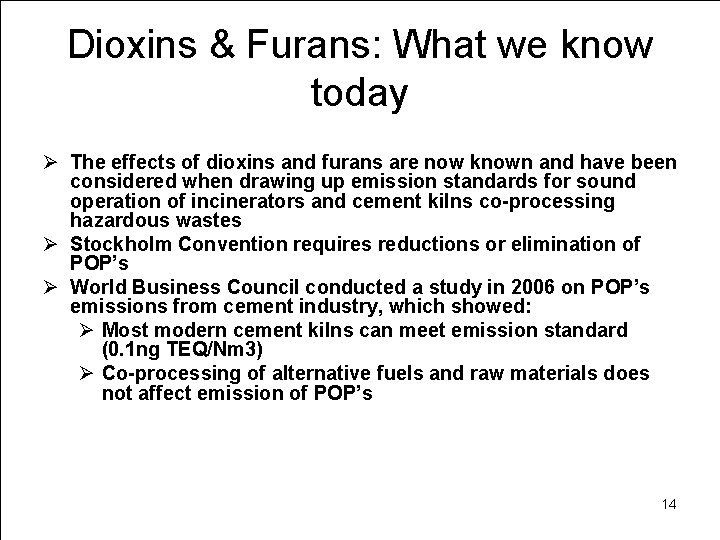 Dioxins & Furans: What we know today

➢ The effects of dioxins and furans are now known and have been considered when drawing up emission standards for sound operation of incinerators and cement kilns co-processing hazardous wastes
➢ Stockholm Convention requires reductions or elimination of POP's
➢ World Business Council conducted a study in 2006 on POP's emissions from cement industry, which showed:
➢ Most modern cement kilns can meet emission standard (0.1ng TEQ/Nm3)
➢ Co-processing of alternative fuels and raw materials does not affect emission of POP's

14